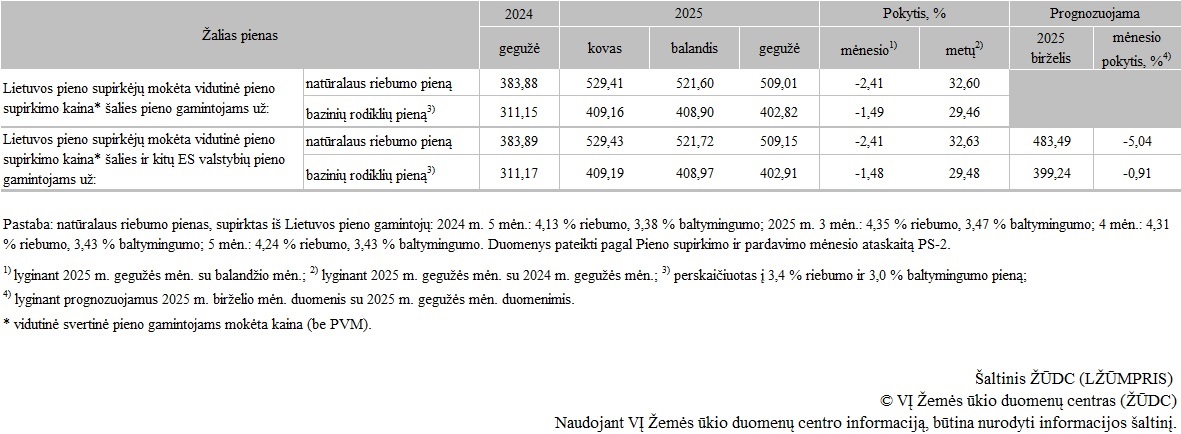 | Žalias pienas | | 2024 | 2025 | | | Pokytis, % | | Prognozuojama | |
|---|---|---|---|---|---|---|---|---|---|
| | | gegužė | kovas | balandis | gegužė | mėnesio$^{1)}$ | metų$^{2)}$ | 2025 birželis | mėnesio pokytis, %$^{4)}$ |
| Lietuvos pieno supirkėjų mokėta vidutinė pieno supirkimo kaina* šalies pieno gamintojams už: | natūralaus riebumo pieną | 383,88 | 529,41 | 521,60 | 509,01 | -2,41 | 32,60 | | |
| | bazinių rodiklių pieną$^{3)}$ | 311,15 | 409,16 | 408,90 | 402,82 | -1,49 | 29,46 | | |
| Lietuvos pieno supirkėjų mokėta vidutinė pieno supirkimo kaina* šalies ir kitų ES valstybių pieno gamintojams už: | natūralaus riebumo pieną | 383,89 | 529,43 | 521,72 | 509,15 | -2,41 | 32,63 | 483,49 | -5,04 |
| | bazinių rodiklių pieną$^{3)}$ | 311,17 | 409,19 | 408,97 | 402,91 | -1,48 | 29,48 | 399,24 | -0,91 |

Pastaba: natūralaus riebumo pienas, supirktas iš Lietuvos pieno gamintojų: 2024 m. 5 mėn.: 4,13 % riebumo, 3,38 % baltymingumo; 2025 m. 3 mėn.: 4,35 % riebumo, 3,47 % baltymingumo; 4 mėn.: 4,31 % riebumo, 3,43 % baltymingumo; 5 mėn.: 4,24 % riebumo, 3,43 % baltymingumo. Duomenys pateikti pagal Pieno supirkimo ir pardavimo mėnesio ataskaitą PS-2.

$^{1)}$ lyginant 2025 m. gegužės mėn. su balandžio mėn.; $^{2)}$ lyginant 2025 m. gegužės mėn. su 2024 m. gegužės mėn.; $^{3)}$ perskaičiuotas į 3,4 % riebumo ir 3,0 % baltymingumo pieną;

$^{4)}$ lyginant prognozuojamus 2025 m. birželio mėn. duomenis su 2025 m. gegužės mėn. duomenimis.

* vidutinė svertinė pieno gamintojams mokėta kaina (be PVM).

Šaltinis ŽŪDC (LŽŪMPRIS)
© VĮ Žemės ūkio duomenų centras (ŽŪDC)
Naudojant VĮ Žemės ūkio duomenų centro informaciją, būtina nurodyti informacijos šaltinį.